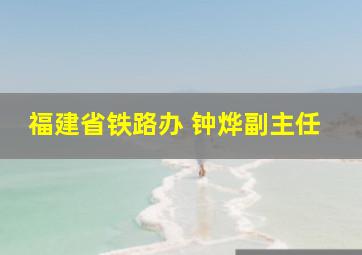 福建省铁路办 钟烨副主任